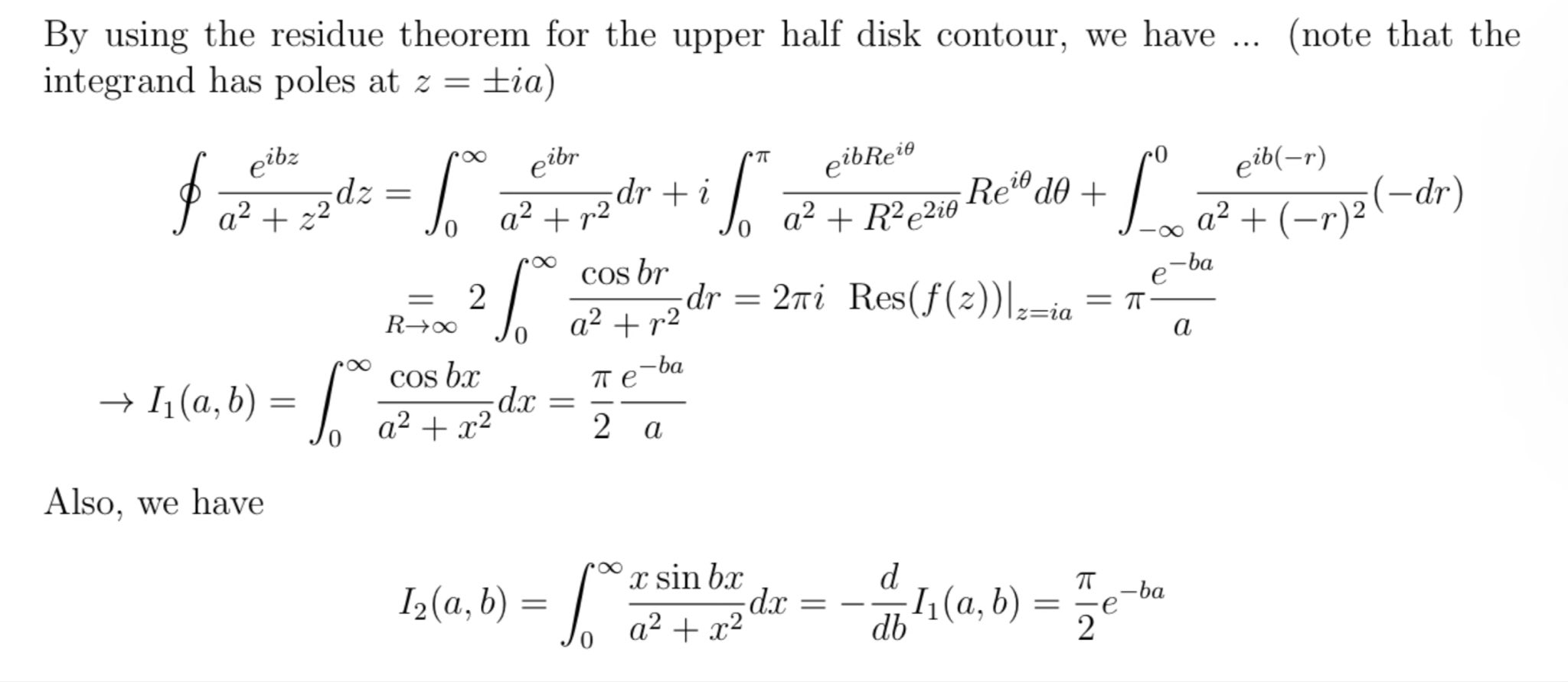 By using the residue theorem for the upper half disk contour, we have ... (note that the integrand has poles at $z = \pm ia$)

$\oint \frac{e^{ibz}}{a^2+z^2}dz = \int_0^\infty \frac{e^{ibr}}{a^2+r^2}dr + i\int_0^\pi \frac{e^{ibRe^{i\theta}}}{a^2+R^2e^{2i\theta}}Re^{i\theta}d\theta + \int_{-\infty}^0 \frac{e^{ib(-r)}}{a^2+(-r)^2}(-dr)$

$\underset{R\to\infty}{=} 2\int_0^\infty \frac{\cos br}{a^2+r^2}dr = 2\pi i \ \mathrm{Res}(f(z))|_{z=ia} = \pi\frac{e^{-ba}}{a}$

$\to I_1(a,b) = \int_0^\infty \frac{\cos bx}{a^2+x^2}dx = \frac{\pi}{2}\frac{e^{-ba}}{a}$

Also, we have

$I_2(a,b) = \int_0^\infty \frac{x\sin bx}{a^2+x^2}dx = -\frac{d}{db}I_1(a,b) = \frac{\pi}{2}e^{-ba}$